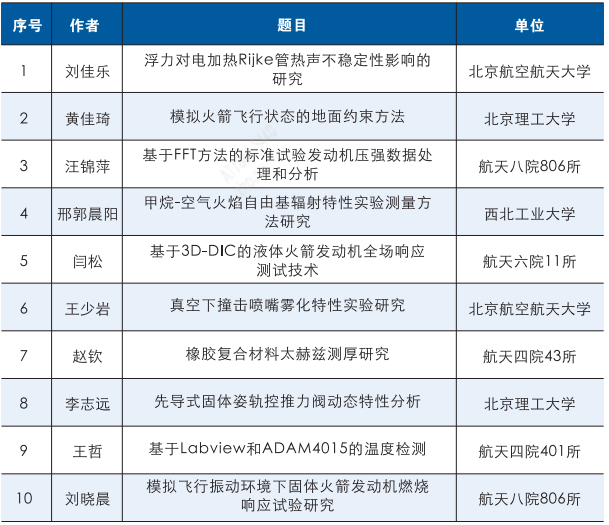 | 序号 | 作者 | 题目 | 单位 |
|---|---|---|---|
| 1 | 刘佳乐 | 浮力对电加热Rijke管热声不稳定性影响的研究 | 北京航空航天大学 |
| 2 | 黄佳琦 | 模拟火箭飞行状态的地面约束方法 | 北京理工大学 |
| 3 | 汪锦萍 | 基于FFT方法的标准试验发动机压强数据处理和分析 | 航天八院806所 |
| 4 | 邢郭晨阳 | 甲烷-空气火焰自由基辐射特性实验测量方法研究 | 西北工业大学 |
| 5 | 闫松 | 基于3D-DIC的液体火箭发动机全场响应测试技术 | 航天六院11所 |
| 6 | 王少岩 | 真空下撞击喷嘴雾化特性实验研究 | 北京航空航天大学 |
| 7 | 赵钦 | 橡胶复合材料太赫兹测厚研究 | 航天四院43所 |
| 8 | 李志远 | 先导式固体姿轨控推力阀动态特性分析 | 北京理工大学 |
| 9 | 王哲 | 基于Labview和ADAM4015的温度检测 | 航天四院401所 |
| 10 | 刘晓晨 | 模拟飞行振动环境下固体火箭发动机燃烧响应试验研究 | 航天八院806所 |